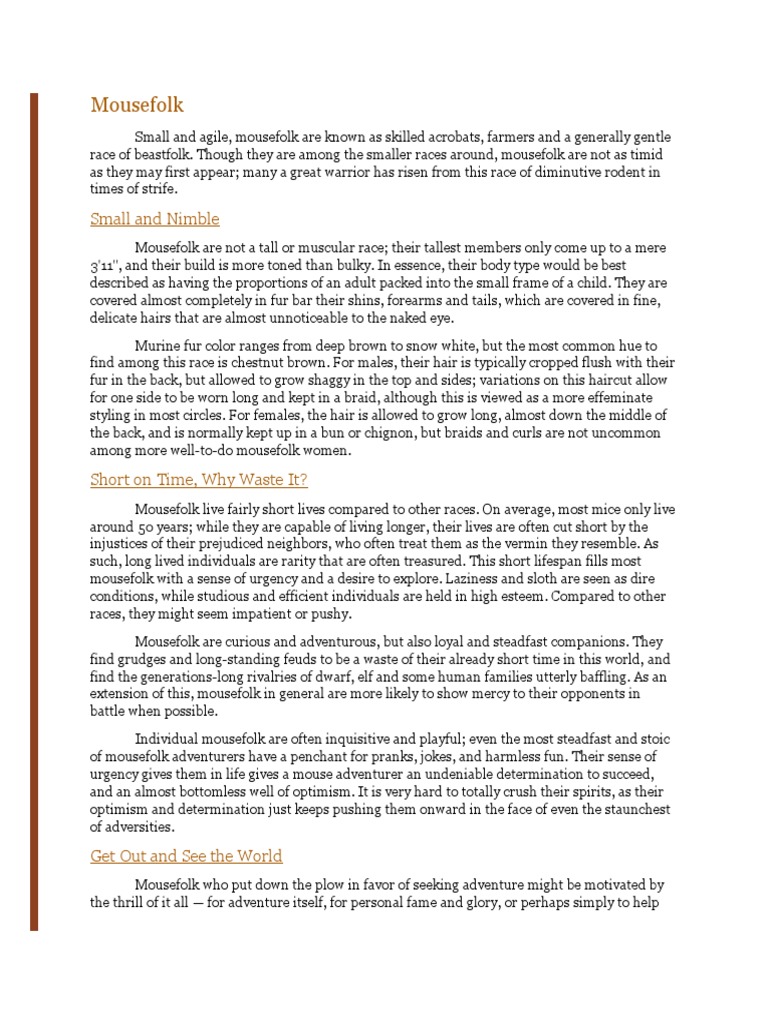 Mousefolk

Small and agile, mousefolk are known as skilled acrobats, farmers and a generally gentle race of beastfolk. Though they are among the smaller races around, mousefolk are not as timid as they may first appear; many a great warrior has risen from this race of diminutive rodent in times of strife.

Small and Nimble

Mousefolk are not a tall or muscular race; their tallest members only come up to a mere 3'11", and their build is more toned than bulky. In essence, their body type would be best described as having the proportions of an adult packed into the small frame of a child. They are covered almost completely in fur bar their shins, forearms and tails, which are covered in fine, delicate hairs that are almost unnoticeable to the naked eye.

Murine fur color ranges from deep brown to snow white, but the most common hue to find among this race is chestnut brown. For males, their hair is typically cropped flush with their fur in the back, but allowed to grow shaggy in the top and sides; variations on this haircut allow for one side to be worn long and kept in a braid, although this is viewed as a more effeminate styling in most circles. For females, the hair is allowed to grow long, almost down the middle of the back, and is normally kept up in a bun or chignon, but braids and curls are not uncommon among more well-to-do mousefolk women.

Short on Time, Why Waste It?

Mousefolk live fairly short lives compared to other races. On average, most mice only live around 50 years; while they are capable of living longer, their lives are often cut short by the injustices of their prejudiced neighbors, who often treat them as the vermin they resemble. As such, long lived individuals are rarity that are often treasured. This short lifespan fills most mousefolk with a sense of urgency and a desire to explore. Laziness and sloth are seen as dire conditions, while studious and efficient individuals are held in high esteem. Compared to other races, they might seem impatient or pushy.

Mousefolk are curious and adventurous, but also loyal and steadfast companions. They find grudges and long-standing feuds to be a waste of their already short time in this world, and find the generations-long rivalries of dwarf, elf and some human families utterly baffling. As an extension of this, mousefolk in general are more likely to show mercy to their opponents in battle when possible.

Individual mousefolk are often inquisitive and playful; even the most steadfast and stoic of mousefolk adventurers have a penchant for pranks, jokes, and harmless fun. Their sense of urgency gives them in life gives a mouse adventurer an undeniable determination to succeed, and an almost bottomless well of optimism. It is very hard to totally crush their spirits, as their optimism and determination just keeps pushing them onward in the face of even the staunchest of adversities.

Get Out and See the World

Mousefolk who put down the plow in favor of seeking adventure might be motivated by the thrill of it all — for adventure itself, for personal fame and glory, or perhaps simply to help